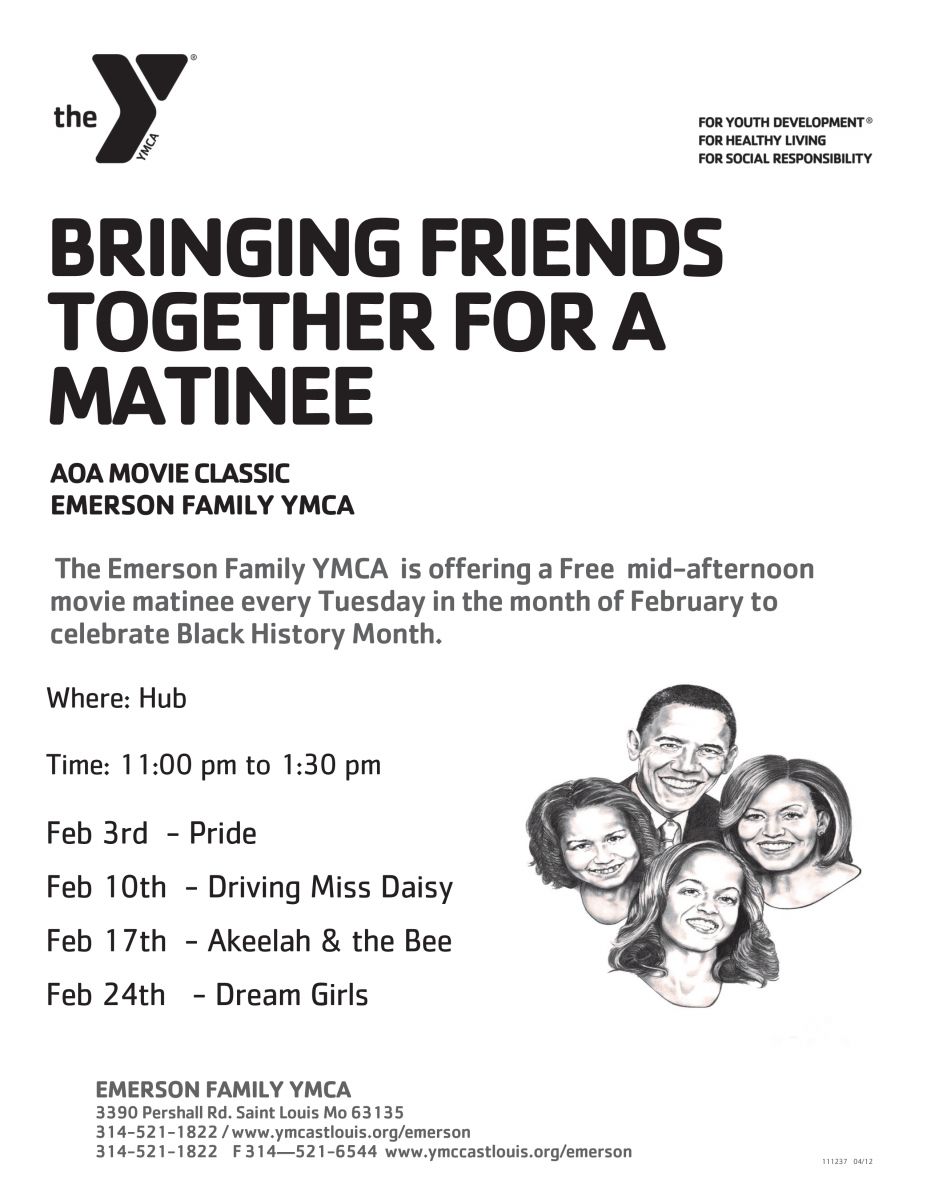 the YMCA

FOR YOUTH DEVELOPMENT®
FOR HEALTHY LIVING
FOR SOCIAL RESPONSIBILITY

BRINGING FRIENDS TOGETHER FOR A MATINEE

AOA MOVIE CLASSIC
EMERSON FAMILY YMCA

The Emerson Family YMCA is offering a Free mid-afternoon movie matinee every Tuesday in the month of February to celebrate Black History Month.

Where: Hub

Time: 11:00 pm to 1:30 pm

Feb 3rd - Pride

Feb 10th - Driving Miss Daisy

Feb 17th - Akeelah & the Bee

Feb 24th - Dream Girls

EMERSON FAMILY YMCA
3390 Pershall Rd. Saint Louis Mo 63135
314-521-1822 / www.ymcastlouis.org/emerson
314-521-1822 F 314—521-6544 www.ymccastlouis.org/emerson

111237 04/12